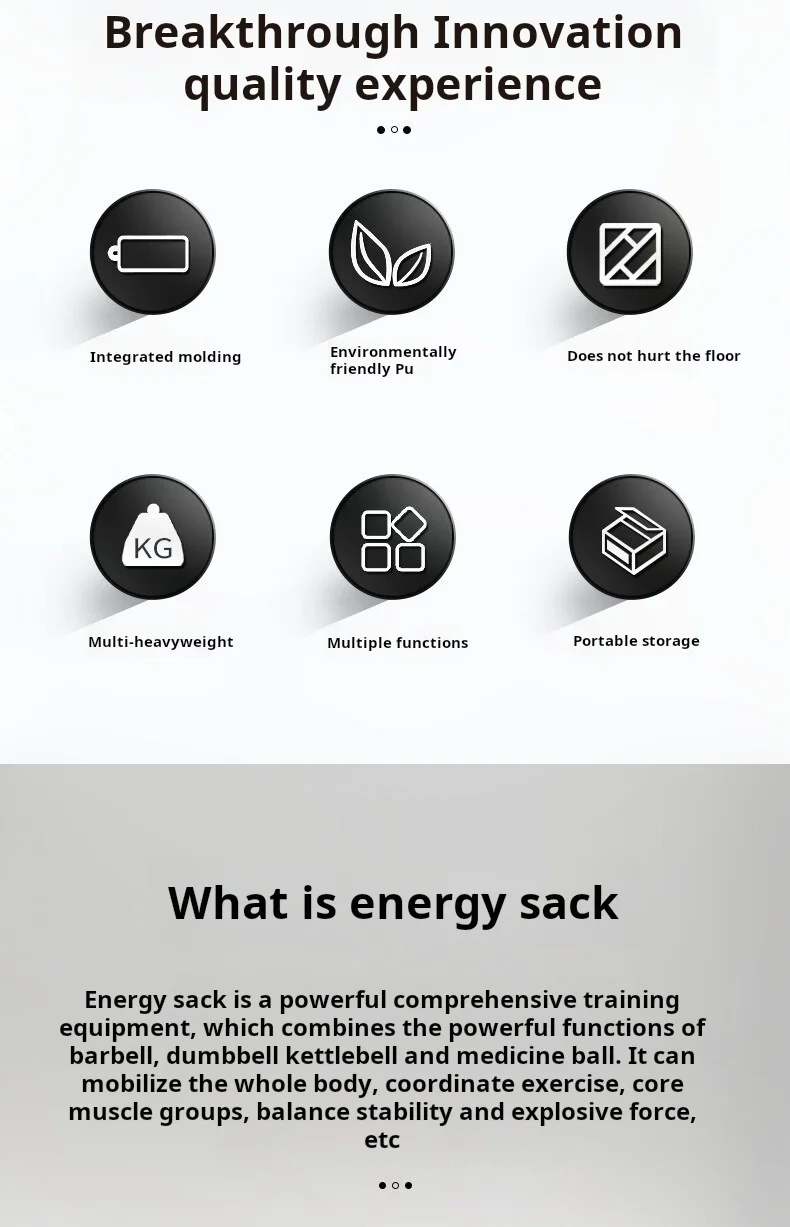 Breakthrough Innovation quality experience

Integrated molding

Environmentally friendly Pu

Does not hurt the floor

KG

Multi-heavyweight

Multiple functions

Portable storage

What is energy sack

Energy sack is a powerful comprehensive training equipment, which combines the powerful functions of barbell, dumbbell kettlebell and medicine ball. It can mobilize the whole body, coordinate exercise, core muscle groups, balance stability and explosive force, etc